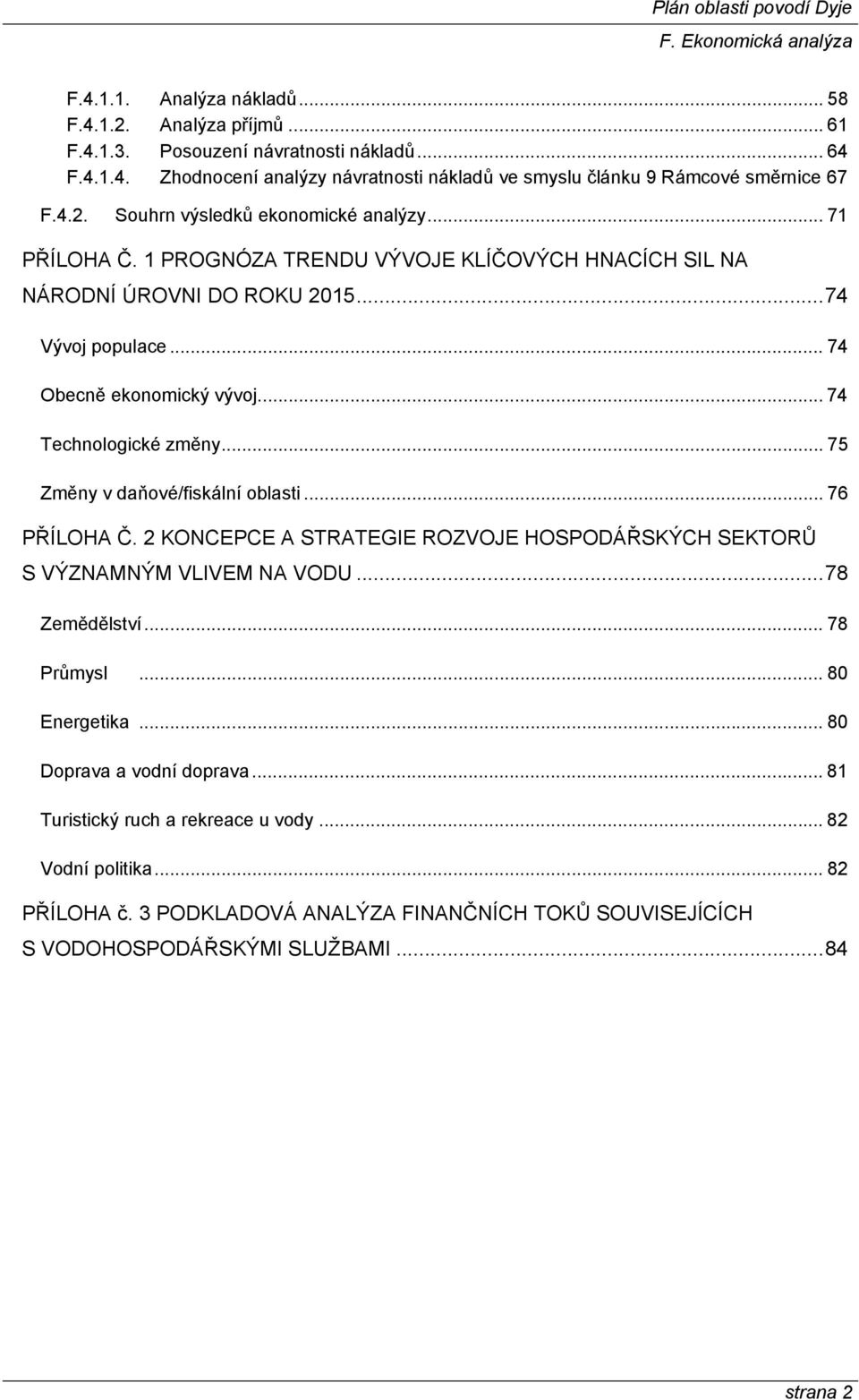 Plán oblasti povodí Dyje
F. Ekonomická analýza

F.4.1.1. Analýza nákladů ... 58
F.4.1.2. Analýza příjmů ... 61
F.4.1.3. Posouzení návratnosti nákladů ... 64
F.4.1.4. Zhodnocení analýzy návratnosti nákladů ve smyslu článku 9 Rámcové směrnice 67
F.4.2. Souhrn výsledků ekonomické analýzy ... 71
PŘÍLOHA Č. 1 PROGNÓZA TRENDU VÝVOJE KLÍČOVÝCH HNACÍCH SIL NA NÁRODNÍ ÚROVNI DO ROKU 2015 ... 74
Vývoj populace ... 74
Obecně ekonomický vývoj ... 74
Technologické změny ... 75
Změny v daňové/fiskální oblasti ... 76
PŘÍLOHA Č. 2 KONCEPCE A STRATEGIE ROZVOJE HOSPODÁŘSKÝCH SEKTORŮ S VÝZNAMNÝM VLIVEM NA VODU ... 78
Zemědělství ... 78
Průmysl ... 80
Energetika ... 80
Doprava a vodní doprava ... 81
Turistický ruch a rekreace u vody ... 82
Vodní politika ... 82
PŘÍLOHA č. 3 PODKLADOVÁ ANALÝZA FINANČNÍCH TOKŮ SOUVISEJÍCÍCH S VODOHOSPODÁŘSKÝMI SLUŽBAMI ... 84

strana 2